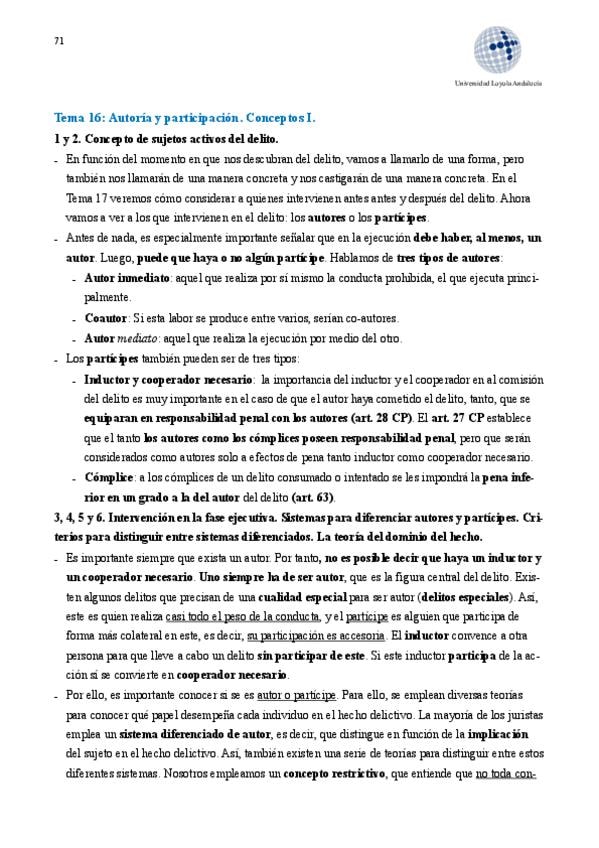 71

Universidad Loyola Andalucía

Tema 16: Autoría y participación. Conceptos I.

1 y 2. Concepto de sujetos activos del delito.

- En función del momento en que nos descubran del delito, vamos a llamarlo de una forma, pero también nos llamarán de una manera concreta y nos castigarán de una manera concreta. En el Tema 17 veremos cómo considerar a quienes intervienen antes antes y después del delito. Ahora vamos a ver a los que intervienen en el delito: los autores o los partícipes.
- Antes de nada, es especialmente importante señalar que en la ejecución debe haber, al menos, un autor. Luego, puede que haya o no algún partícipe. Hablamos de tres tipos de autores:
  - Autor inmediato: aquel que realiza por sí mismo la conducta prohibida, el que ejecuta principalmente.
  - Coautor: Si esta labor se produce entre varios, serían co-autores.
  - Autor mediato: aquel que realiza la ejecución por medio del otro.
- Los partícipes también pueden ser de tres tipos:
  - Inductor y cooperador necesario: la importancia del inductor y el cooperador en al comisión del delito es muy importante en el caso de que el autor haya cometido el delito, tanto, que se equiparan en responsabilidad penal con los autores (art. 28 CP). El art. 27 CP establece que el tanto los autores como los cómplices poseen responsabilidad penal, pero que serán considerados como autores solo a efectos de pena tanto inductor como cooperador necesario.
  - Cómplice: a los cómplices de un delito consumado o intentado se les impondrá la pena inferior en un grado a la del autor del delito (art. 63).

3, 4, 5 y 6. Intervención en la fase ejecutiva. Sistemas para diferenciar autores y partícipes. Criterios para distinguir entre sistemas diferenciados. La teoría del dominio del hecho.

- Es importante siempre que exista un autor. Por tanto, no es posible decir que haya un inductor y un cooperador necesario. Uno siempre ha de ser autor, que es la figura central del delito. Existen algunos delitos que precisan de una cualidad especial para ser autor (delitos especiales). Así, este es quien realiza casi todo el peso de la conducta, y el partícipe es alguien que participa de forma más colateral en este, es decir, su participación es accesoria. El inductor convence a otra persona para que lleve a cabo un delito sin participar de este. Si este inductor participa de la acción sí se convierte en cooperador necesario.
- Por ello, es importante conocer si se es autor o partícipe. Para ello, se emplean diversas teorías para conocer qué papel desempeña cada individuo en el hecho delictivo. La mayoría de los juristas emplea un sistema diferenciado de autor, es decir, que distingue en función de la implicación del sujeto en el hecho delictivo. Así, también existen una serie de teorías para distinguir entre estos diferentes sistemas. Nosotros empleamos un concepto restrictivo, que entiende que no toda con-